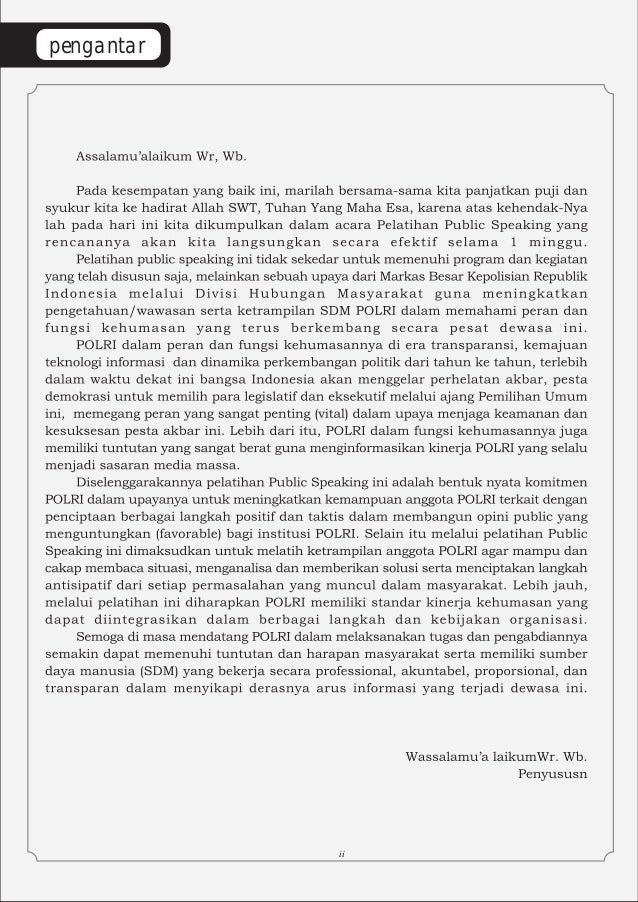 pengantar

Assalamu'alaikum Wr, Wb.

Pada kesempatan yang baik ini, marilah bersama-sama kita panjatkan puji dan syukur kita ke hadirat Allah SWT, Tuhan Yang Maha Esa, karena atas kehendak-Nya lah pada hari ini kita dikumpulkan dalam acara Pelatihan Public Speaking yang rencananya akan kita langsungkan secara efektif selama 1 minggu.

Pelatihan public speaking ini tidak sekedar untuk memenuhi program dan kegiatan yang telah disusun saja, melainkan sebuah upaya dari Markas Besar Kepolisian Republik Indonesia melalui Divisi Hubungan Masyarakat guna meningkatkan pengetahuan/wawasan serta ketrampilan SDM POLRI dalam memahami peran dan fungsi kehumasan yang terus berkembang secara pesat dewasa ini.

POLRI dalam peran dan fungsi kehumasannya di era transparansi, kemajuan teknologi informasi dan dinamika perkembangan politik dari tahun ke tahun, terlebih dalam waktu dekat ini bangsa Indonesia akan menggelar perhelatan akbar, pesta demokrasi untuk memilih para legislatif dan eksekutif melalui ajang Pemilihan Umum ini, memegang peran yang sangat penting (vital) dalam upaya menjaga keamanan dan kesuksesan pesta akbar ini. Lebih dari itu, POLRI dalam fungsi kehumasannya juga memiliki tuntutan yang sangat berat guna menginformasikan kinerja POLRI yang selalu menjadi sasaran media massa.

Diselenggarakannya pelatihan Public Speaking ini adalah bentuk nyata komitmen POLRI dalam upayanya untuk meningkatkan kemampuan anggota POLRI terkait dengan penciptaan berbagai langkah positif dan taktis dalam membangun opini public yang menguntungkan (favorable) bagi institusi POLRI. Selain itu melalui pelatihan Public Speaking ini dimaksudkan untuk melatih ketrampilan anggota POLRI agar mampu dan cakap membaca situasi, menganalisa dan memberikan solusi serta menciptakan langkah antisipatif dari setiap permasalahan yang muncul dalam masyarakat. Lebih jauh, melalui pelatihan ini diharapkan POLRI memiliki standar kinerja kehumasan yang dapat diintegrasikan dalam berbagai langkah dan kebijakan organisasi.

Semoga di masa mendatang POLRI dalam melaksanakan tugas dan pengabdiannya semakin dapat memenuhi tuntutan dan harapan masyarakat serta memiliki sumber daya manusia (SDM) yang bekerja secara professional, akuntabel, proporsional, dan transparan dalam menyikapi derasnya arus informasi yang terjadi dewasa ini.

Wassalamu'a laikumWr. Wb.
Penyususn

ii